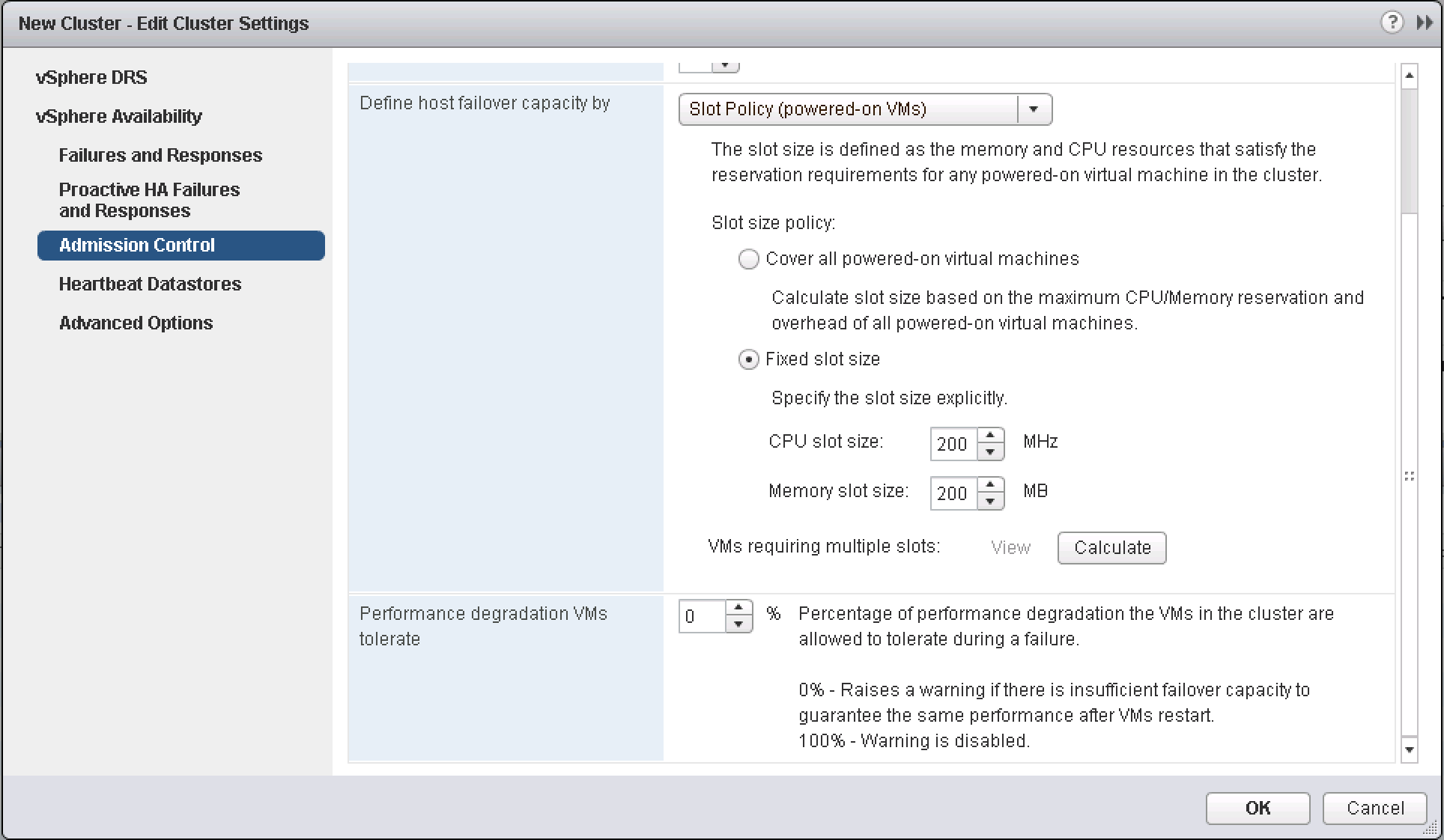 New Cluster - Edit Cluster Settings

vSphere DRS

vSphere Availability

Failures and Responses

Proactive HA Failures and Responses

Admission Control

Heartbeat Datastores

Advanced Options

Define host failover capacity by

Slot Policy (powered-on VMs)

The slot size is defined as the memory and CPU resources that satisfy the reservation requirements for any powered-on virtual machine in the cluster.

Slot size policy:

Cover all powered-on virtual machines

Calculate slot size based on the maximum CPU/Memory reservation and overhead of all powered-on virtual machines.

Fixed slot size

Specify the slot size explicitly.

CPU slot size: 200 MHz

Memory slot size: 200 MB

VMs requiring multiple slots: View Calculate

Performance degradation VMs tolerate

0 % Percentage of performance degradation the VMs in the cluster are allowed to tolerate during a failure.

0% - Raises a warning if there is insufficient failover capacity to guarantee the same performance after VMs restart.
100% - Warning is disabled.

OK Cancel